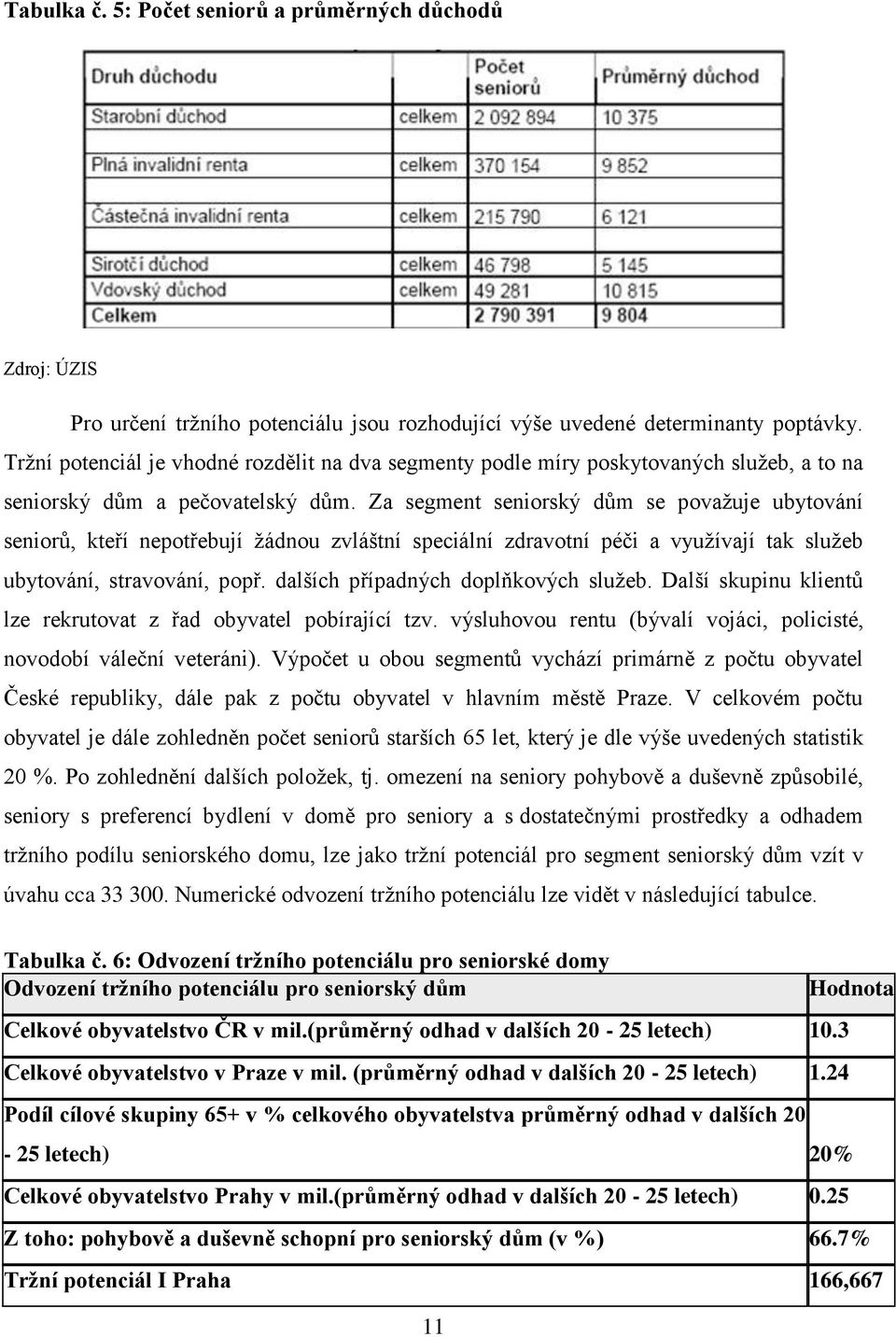 Tabulka č. 5: Počet seniorů a průměrných důchodů

| Druh důchodu | | Počet seniorů | Průměrný důchod |
|---|---|---|---|
| Starobní důchod | celkem | 2 092 894 | 10 375 |
| Plná invalidní renta | celkem | 370 154 | 9 852 |
| Částečná invalidní renta | celkem | 215 790 | 6 121 |
| Sirotčí důchod | celkem | 46 798 | 5 145 |
| Vdovský důchod | celkem | 49 281 | 10 815 |
| Celkem | | 2 790 391 | 9 804 |

Zdroj: ÚZIS

Pro určení tržního potenciálu jsou rozhodující výše uvedené determinanty poptávky. Tržní potenciál je vhodné rozdělit na dva segmenty podle míry poskytovaných služeb, a to na seniorský dům a pečovatelský dům. Za segment seniorský dům se považuje ubytování seniorů, kteří nepotřebují žádnou zvláštní speciální zdravotní péči a využívají tak služeb ubytování, stravování, popř. dalších případných doplňkových služeb. Další skupinu klientů lze rekrutovat z řad obyvatel pobírající tzv. výsluhovou rentu (bývalí vojáci, policisté, novodobí váleční veteráni). Výpočet u obou segmentů vychází primárně z počtu obyvatel České republiky, dále pak z počtu obyvatel v hlavním městě Praze. V celkovém počtu obyvatel je dále zohledněn počet seniorů starších 65 let, který je dle výše uvedených statistik 20 %. Po zohlednění dalších položek, tj. omezení na seniory pohybově a duševně způsobilé, seniory s preferencí bydlení v domě pro seniory a s dostatečnými prostředky a odhadem tržního podílu seniorského domu, lze jako tržní potenciál pro segment seniorský dům vzít v úvahu cca 33 300. Numerické odvození tržního potenciálu lze vidět v následující tabulce.

Tabulka č. 6: Odvození tržního potenciálu pro seniorské domy

| Odvození tržního potenciálu pro seniorský dům | Hodnota |
|---|---|
| Celkové obyvatelstvo ČR v mil.(průměrný odhad v dalších 20 - 25 letech) | 10.3 |
| Celkové obyvatelstvo v Praze v mil. (průměrný odhad v dalších 20 - 25 letech) | 1.24 |
| Podíl cílové skupiny 65+ v % celkového obyvatelstva průměrný odhad v dalších 20 - 25 letech) | 20% |
| Celkové obyvatelstvo Prahy v mil.(průměrný odhad v dalších 20 - 25 letech) | 0.25 |
| Z toho: pohybově a duševně schopní pro seniorský dům (v %) | 66.7% |
| Tržní potenciál I Praha | 166,667 |

11